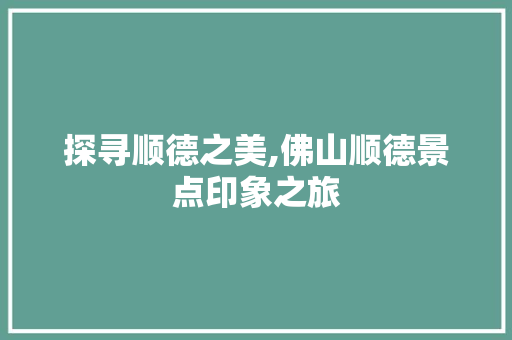 探寻顺德之美,佛山顺德景点印象之旅